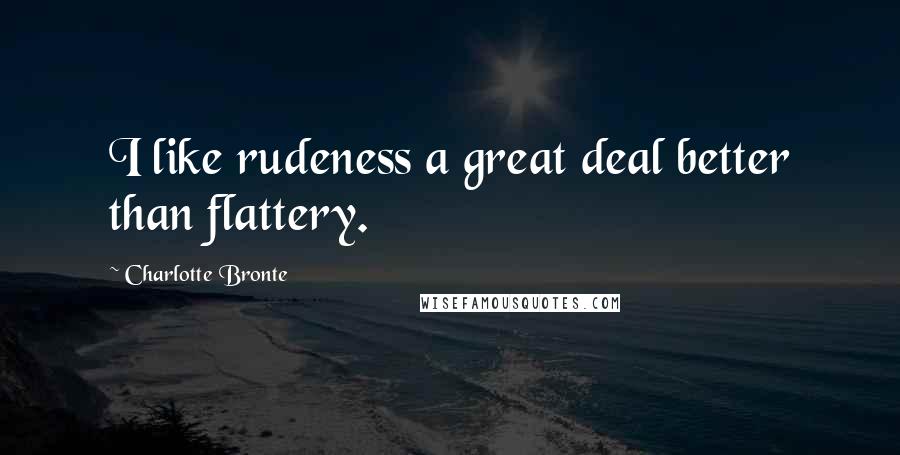 I like rudeness a great deal better than flattery.

~ Charlotte Bronte

WISEFAMOUSQUOTES.COM